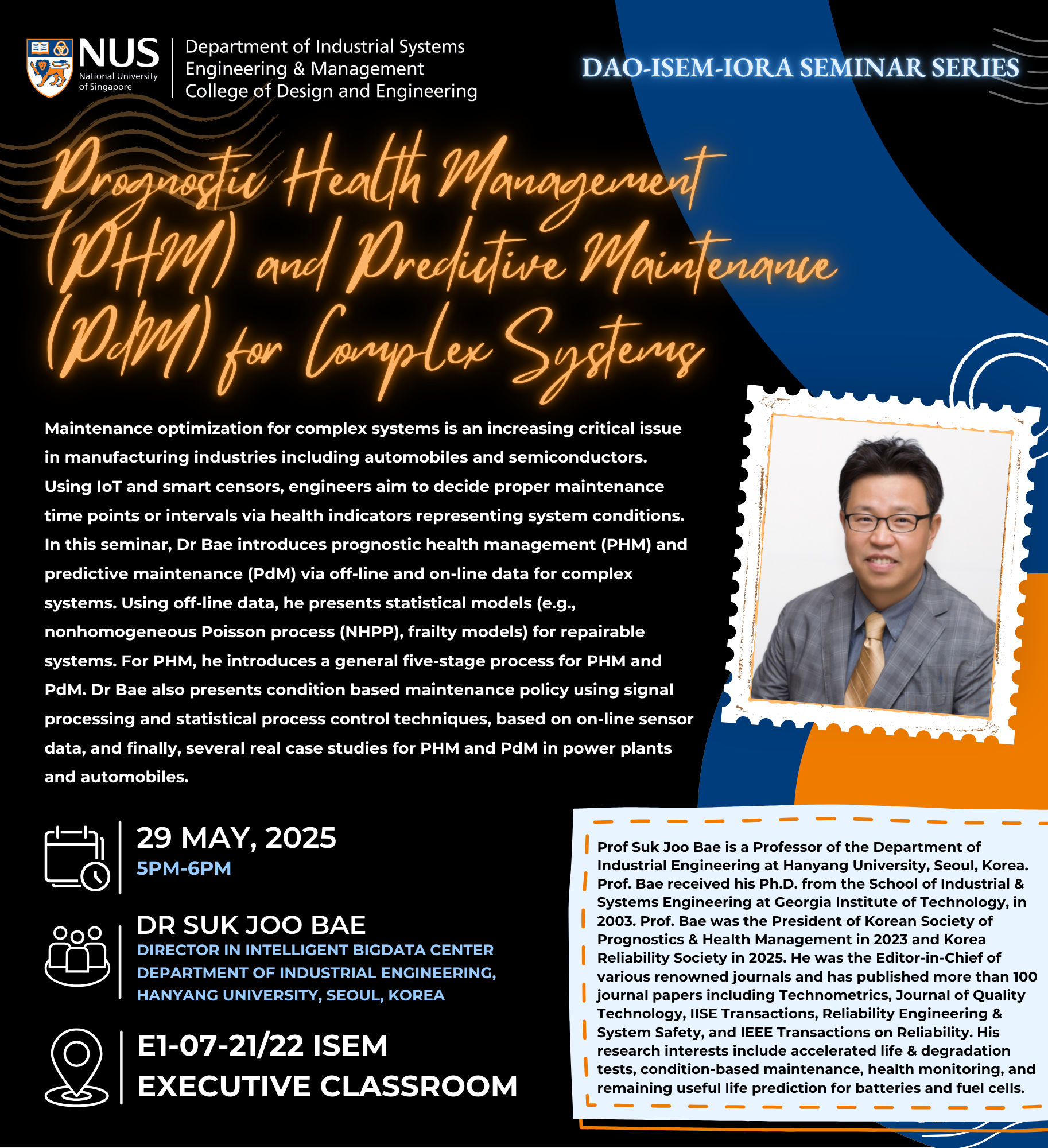 NUS National University of Singapore

Department of Industrial Systems Engineering & Management
College of Design and Engineering

DAO-ISEM-IORA SEMINAR SERIES

Prognostic Health Management (PHM) and Predictive Maintenance (PdM) for Complex Systems

Maintenance optimization for complex systems is an increasing critical issue in manufacturing industries including automobiles and semiconductors. Using IoT and smart censors, engineers aim to decide proper maintenance time points or intervals via health indicators representing system conditions. In this seminar, Dr Bae introduces prognostic health management (PHM) and predictive maintenance (PdM) via off-line and on-line data for complex systems. Using off-line data, he presents statistical models (e.g., nonhomogeneous Poisson process (NHPP), frailty models) for repairable systems. For PHM, he introduces a general five-stage process for PHM and PdM. Dr Bae also presents condition based maintenance policy using signal processing and statistical process control techniques, based on on-line sensor data, and finally, several real case studies for PHM and PdM in power plants and automobiles.

29 MAY, 2025
5PM-6PM

DR SUK JOO BAE
DIRECTOR IN INTELLIGENT BIGDATA CENTER
DEPARTMENT OF INDUSTRIAL ENGINEERING,
HANYANG UNIVERSITY, SEOUL, KOREA

E1-07-21/22 ISEM
EXECUTIVE CLASSROOM

Prof Suk Joo Bae is a Professor of the Department of Industrial Engineering at Hanyang University, Seoul, Korea. Prof. Bae received his Ph.D. from the School of Industrial & Systems Engineering at Georgia Institute of Technology, in 2003. Prof. Bae was the President of Korean Society of Prognostics & Health Management in 2023 and Korea Reliability Society in 2025. He was the Editor-in-Chief of various renowned journals and has published more than 100 journal papers including Technometrics, Journal of Quality Technology, IISE Transactions, Reliability Engineering & System Safety, and IEEE Transactions on Reliability. His research interests include accelerated life & degradation tests, condition-based maintenance, health monitoring, and remaining useful life prediction for batteries and fuel cells.